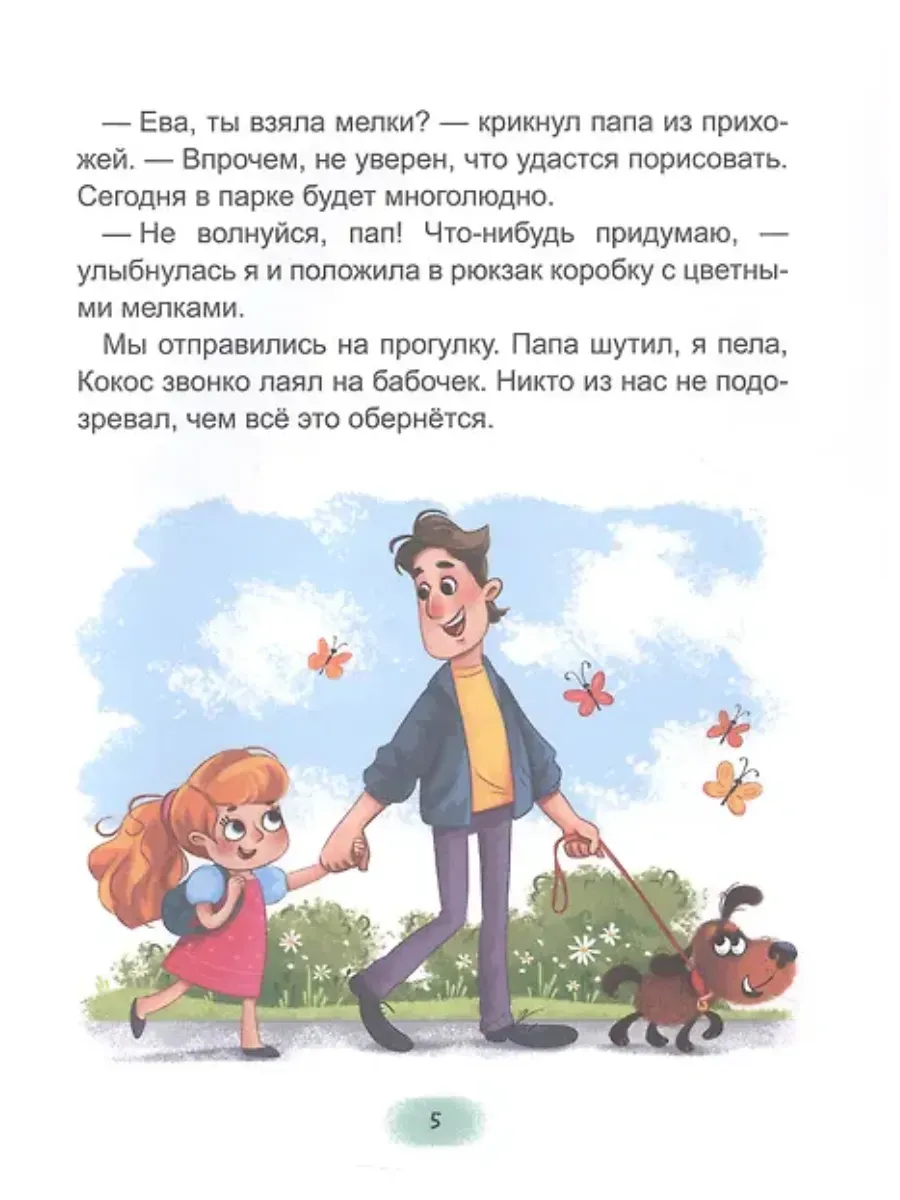 — Ева, ты взяла мелки? — крикнул папа из прихожей. — Впрочем, не уверен, что удастся порисовать. Сегодня в парке будет многолюдно.

— Не волнуйся, пап! Что-нибудь придумаю, — улыбнулась я и положила в рюкзак коробку с цветными мелками.

Мы отправились на прогулку. Папа шутил, я пела, Кокос звонко лаял на бабочек. Никто из нас не подозревал, чем всё это обернётся.

5